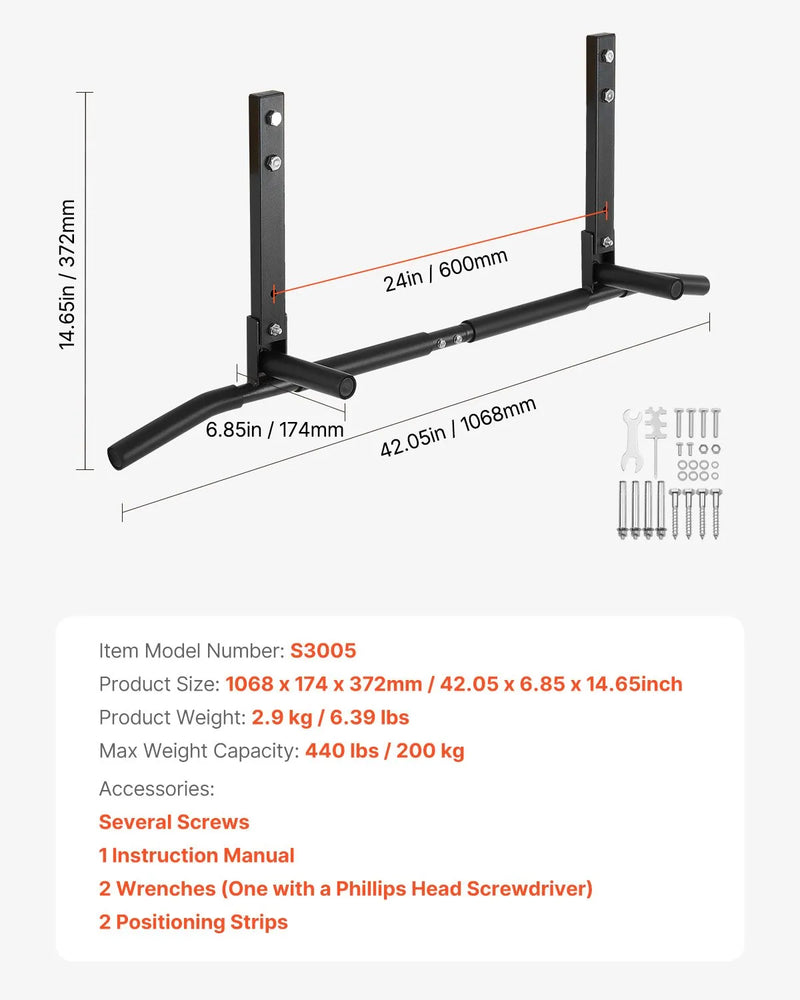 14.65in / 372mm

24in / 600mm

6.85in / 174mm

42.05in / 1068mm

Item Model Number: S3005
Product Size: 1068 x 174 x 372mm / 42.05 x 6.85 x 14.65inch
Product Weight: 2.9 kg / 6.39 lbs
Max Weight Capacity: 440 lbs / 200 kg

Accessories:
Several Screws
1 Instruction Manual
2 Wrenches (One with a Phillips Head Screwdriver)
2 Positioning Strips